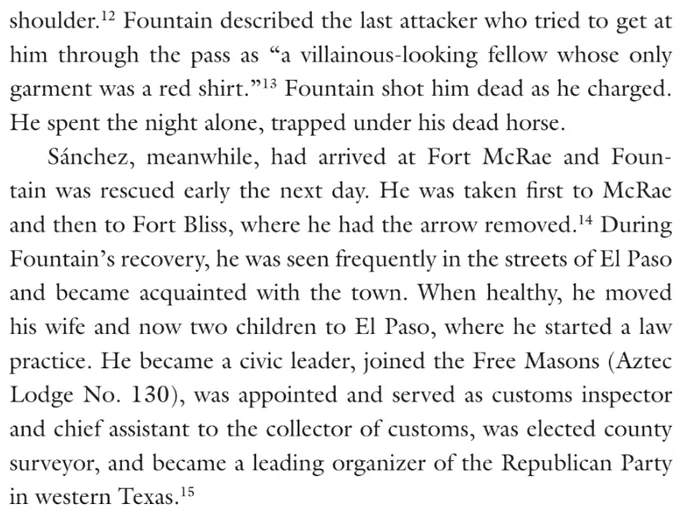 shoulder.$^{12}$ Fountain described the last attacker who tried to get at him through the pass as “a villainous-looking fellow whose only garment was a red shirt.”$^{13}$ Fountain shot him dead as he charged. He spent the night alone, trapped under his dead horse.

Sánchez, meanwhile, had arrived at Fort McRae and Fountain was rescued early the next day. He was taken first to McRae and then to Fort Bliss, where he had the arrow removed.$^{14}$ During Fountain’s recovery, he was seen frequently in the streets of El Paso and became acquainted with the town. When healthy, he moved his wife and now two children to El Paso, where he started a law practice. He became a civic leader, joined the Free Masons (Aztec Lodge No. 130), was appointed and served as customs inspector and chief assistant to the collector of customs, was elected county surveyor, and became a leading organizer of the Republican Party in western Texas.$^{15}$